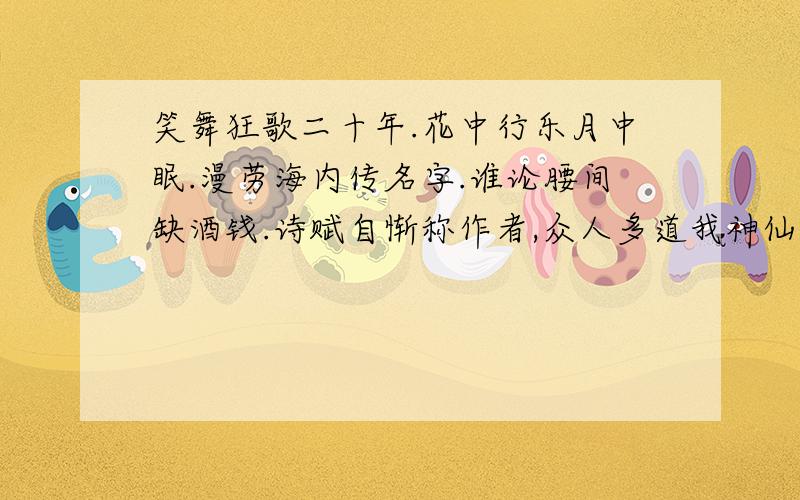 笑舞狂歌二十年.花中行乐月中眠.漫劳海内传名字.谁论腰间缺酒钱.诗赋自惭称作者,众人多道我神仙